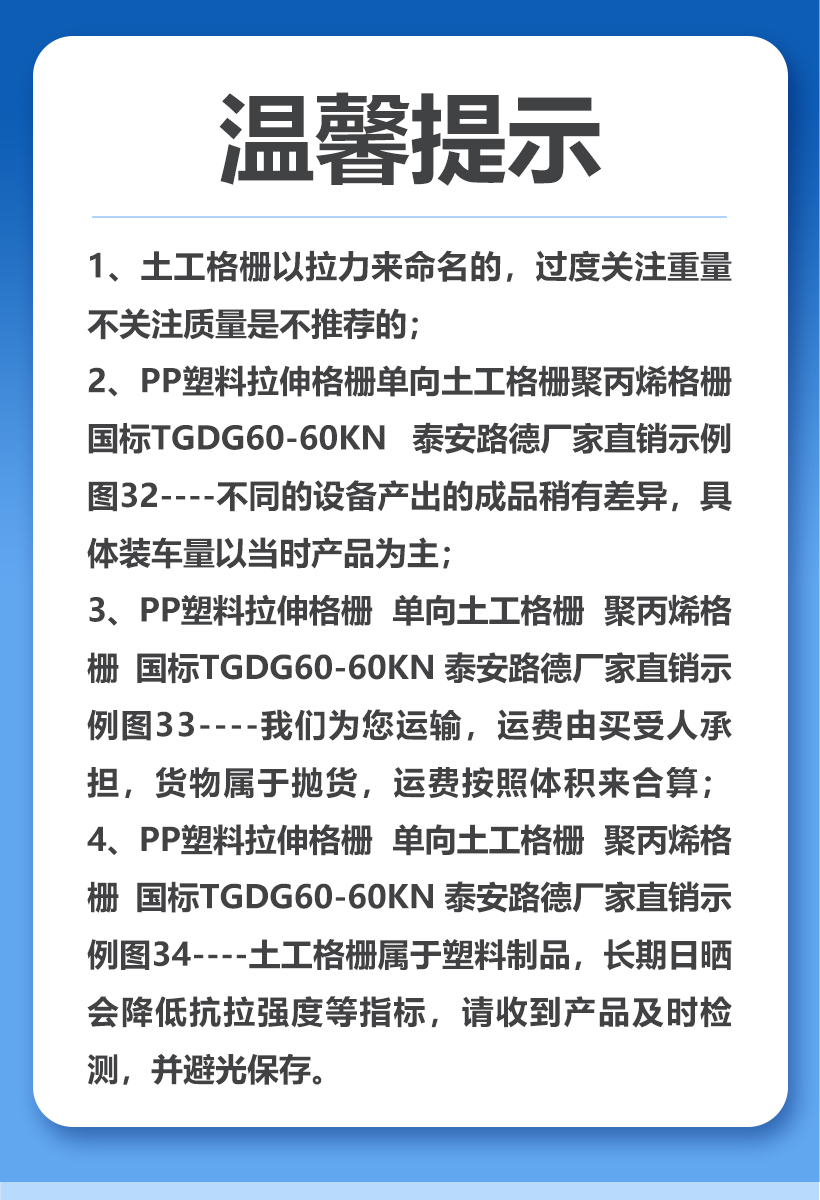 温馨提示

1、土工格栅以拉力来命名的，过度关注重量不关注质量是不推荐的；

2、PP塑料拉伸格栅单向土工格栅聚丙烯格栅国标TGDG60-60KN  泰安路德厂家直销示例图32----不同的设备产出的成品稍有差异，具体装车量以当时产品为主；

3、PP塑料拉伸格栅  单向土工格栅  聚丙烯格栅  国标TGDG60-60KN 泰安路德厂家直销示例图33----我们为您运输，运费由买受人承担，货物属于抛货，运费按照体积来合算；

4、PP塑料拉伸格栅  单向土工格栅  聚丙烯格栅  国标TGDG60-60KN 泰安路德厂家直销示例图34----土工格栅属于塑料制品，长期日晒会降低抗拉强度等指标，请收到产品及时检测，并避光保存。